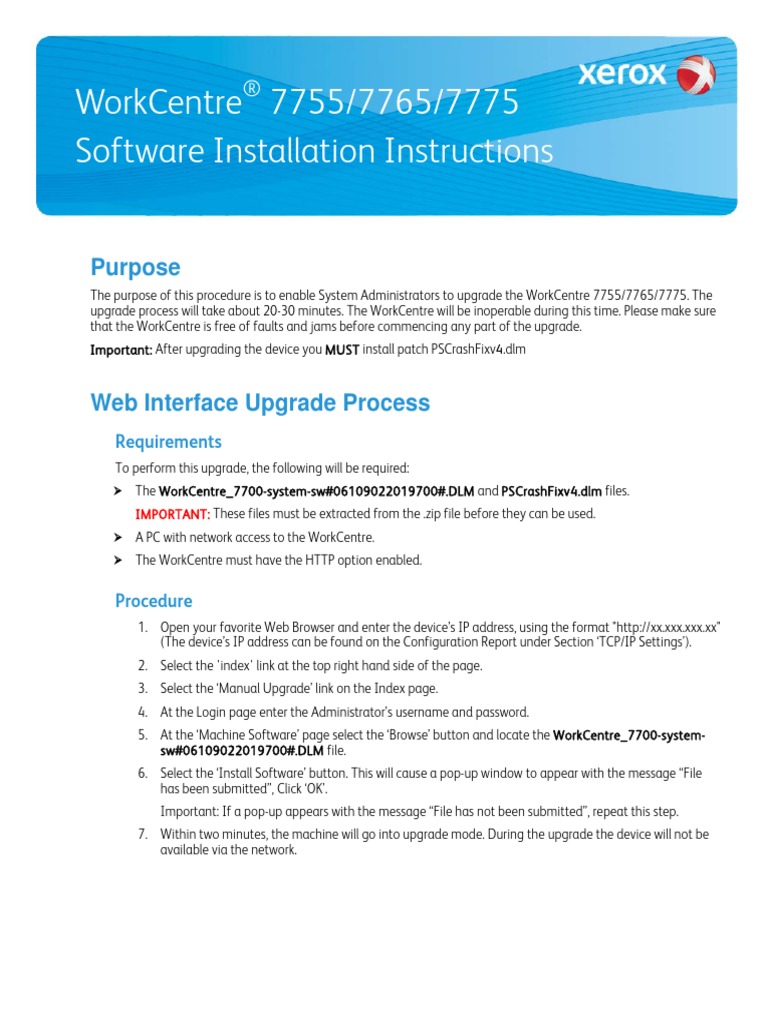 xerox

WorkCentre® 7755/7765/7775
Software Installation Instructions

Purpose

The purpose of this procedure is to enable System Administrators to upgrade the WorkCentre 7755/7765/7775. The upgrade process will take about 20-30 minutes. The WorkCentre will be inoperable during this time. Please make sure that the WorkCentre is free of faults and jams before commencing any part of the upgrade.

Important: After upgrading the device you MUST install patch PSCrashFixv4.dlm

Web Interface Upgrade Process

Requirements

To perform this upgrade, the following will be required:

➤ The WorkCentre_7700-system-sw#06109022019700#.DLM and PSCrashFixv4.dlm files.

IMPORTANT: These files must be extracted from the .zip file before they can be used.

➤ A PC with network access to the WorkCentre.

➤ The WorkCentre must have the HTTP option enabled.

Procedure

1. Open your favorite Web Browser and enter the device's IP address, using the format "http://xx.xxx.xxx.xx" (The device's IP address can be found on the Configuration Report under Section 'TCP/IP Settings').

2. Select the 'index' link at the top right hand side of the page.

3. Select the 'Manual Upgrade' link on the Index page.

4. At the Login page enter the Administrator's username and password.

5. At the 'Machine Software' page select the 'Browse' button and locate the WorkCentre_7700-system-sw#06109022019700#.DLM file.

6. Select the 'Install Software' button. This will cause a pop-up window to appear with the message "File has been submitted", Click 'OK'.

Important: If a pop-up appears with the message "File has not been submitted", repeat this step.

7. Within two minutes, the machine will go into upgrade mode. During the upgrade the device will not be available via the network.